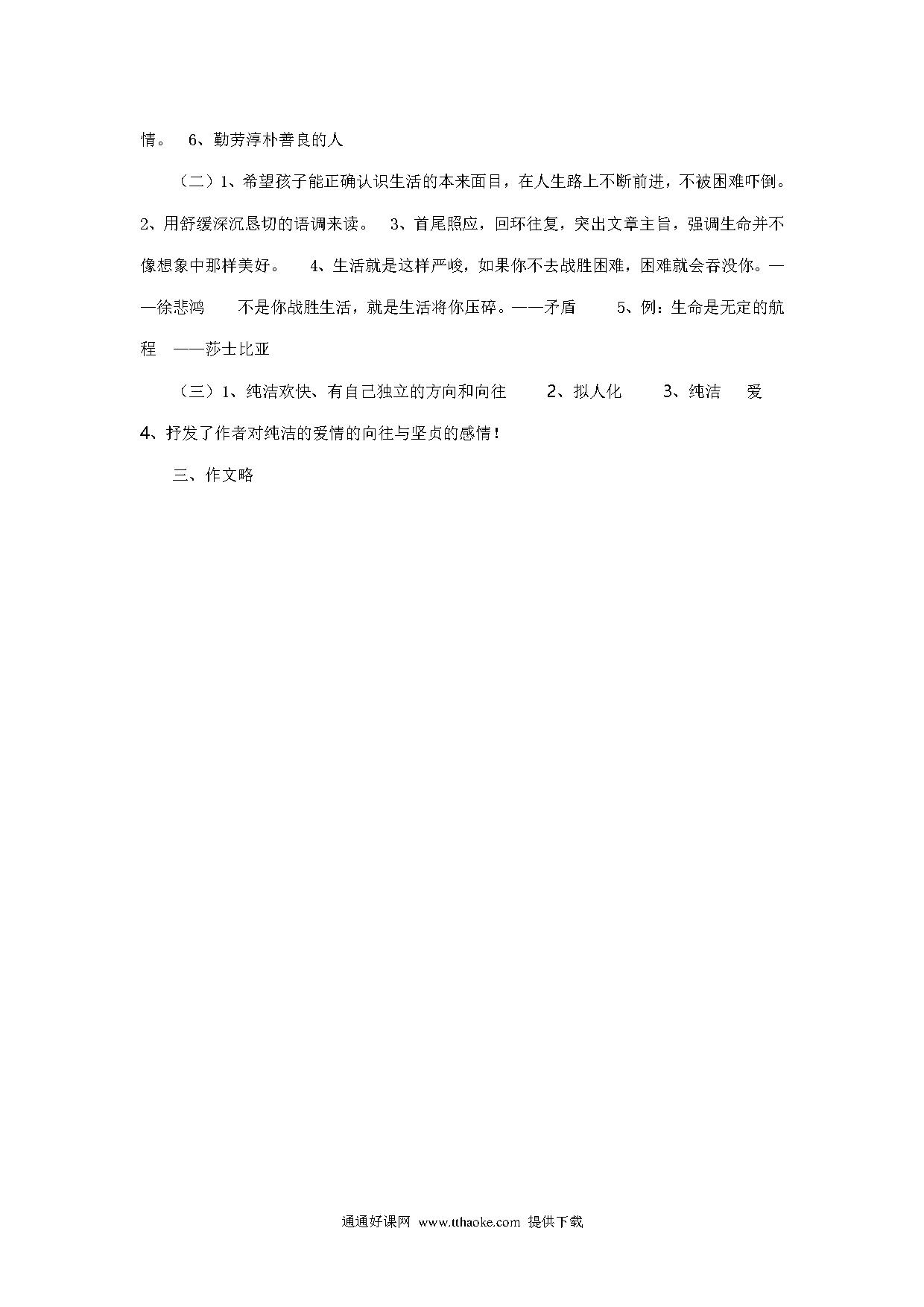 情。 6、勤劳淳朴善良的人

（二）1、希望孩子能正确认识生活的本来面目，在人生路上不断前进，不被困难吓倒。 2、用舒缓深沉恳切的语调来读。 3、首尾照应，回环往复，突出文章主旨，强调生命并不像想象中那样美好。 4、生活就是这样严峻，如果你不去战胜困难，困难就会吞没你。——徐悲鸿 不是你战胜生活，就是生活将你压碎。——矛盾 5、例：生命是无定的航程 ——莎士比亚

（三）1、纯洁欢快、有自己独立的方向和向往 2、拟人化 3、纯洁 爱 4、抒发了作者对纯洁的爱情的向往与坚贞的感情！

三、作文略

通通好课网 www.tthaoke.com 提供下载